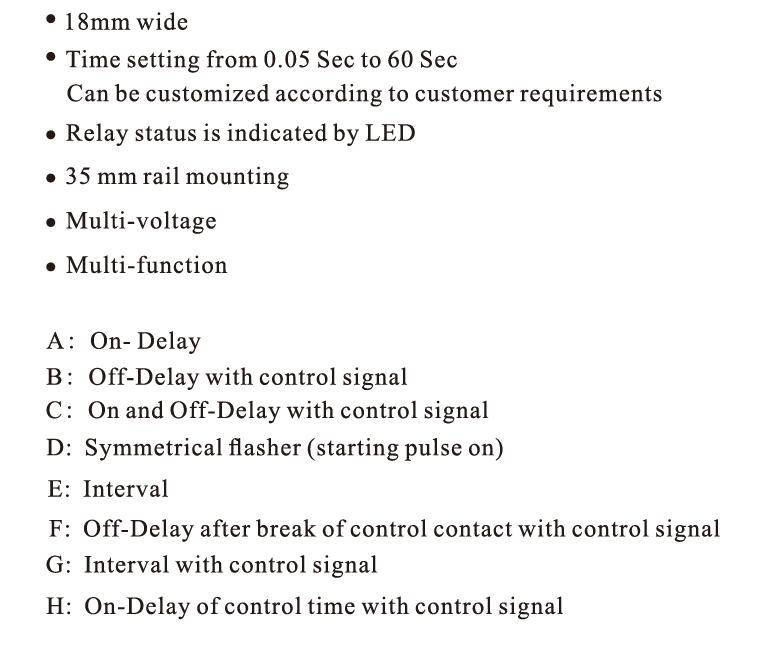 • 18mm wide
• Time setting from 0.05 Sec to 60 Sec
Can be customized according to customer requirements
• Relay status is indicated by LED
• 35 mm rail mounting
• Multi-voltage
• Multi-function

A: On- Delay
B: Off-Delay with control signal
C: On and Off-Delay with control signal
D: Symmetrical flasher (starting pulse on)
E: Interval
F: Off-Delay after break of control contact with control signal
G: Interval with control signal
H: On-Delay of control time with control signal